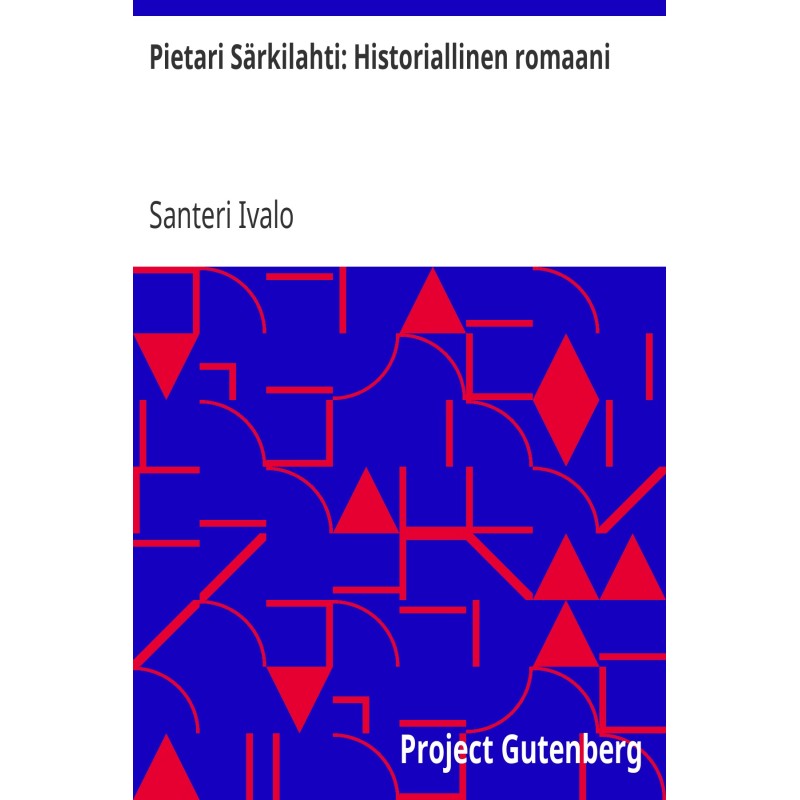 Pietari Särkilahti: Historiallinen romaani

Santeri Ivalo

Project Gutenberg